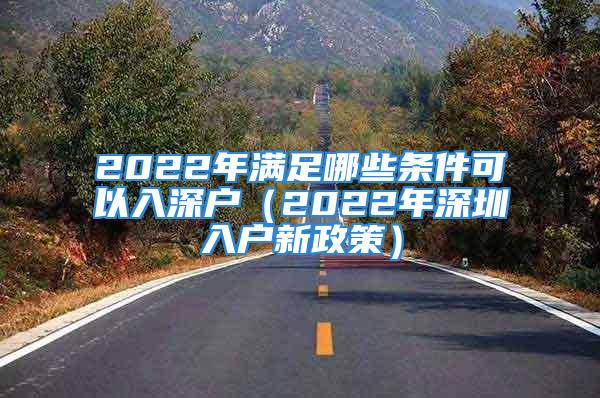 2022年满足哪些条件可以入深户（2022年深圳入户新政策）